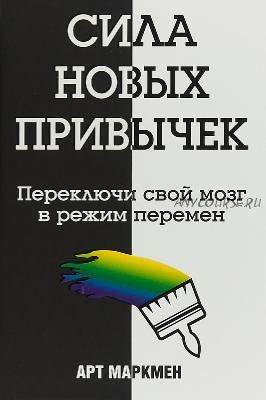 СИЛА
НОВЫХ
ПРИВЫЧЕК

Переключи свой мозг в режим перемен

ANYCOURSE.RU

АРТ МАРКМЕН